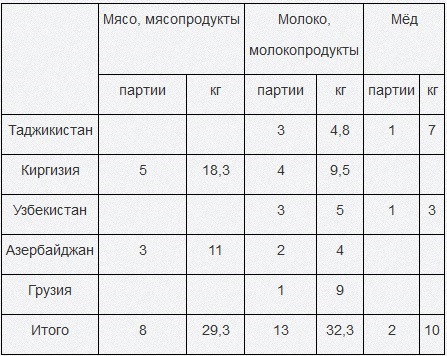 | | Мясо, мясопродукты | | Молоко, молокопродукты | | Мёд | |
|---|---|---|---|---|---|---|
| | партии | кг | партии | кг | партии | кг |
| Таджикистан | | | 3 | 4,8 | 1 | 7 |
| Киргизия | 5 | 18,3 | 4 | 9,5 | | |
| Узбекистан | | | 3 | 5 | 1 | 3 |
| Азербайджан | 3 | 11 | 2 | 4 | | |
| Грузия | | | 1 | 9 | | |
| Итого | 8 | 29,3 | 13 | 32,3 | 2 | 10 |